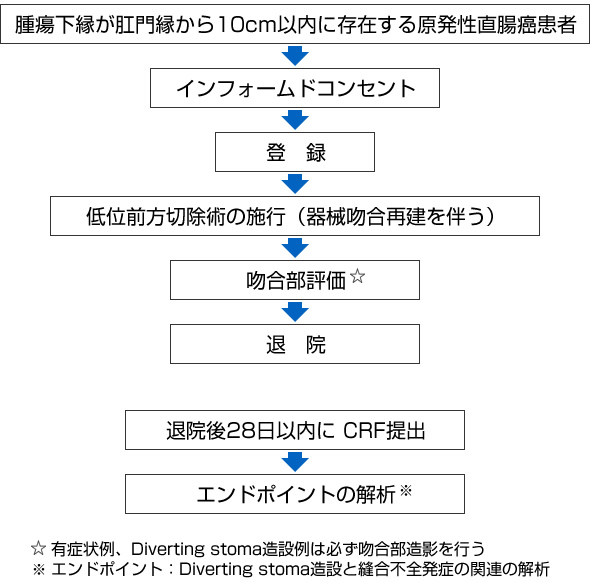 腫瘍下縁が肛門縁から10cm以内に存在する原発性直腸癌患者

インフォームドコンセント

登　録

低位前方切除術の施行（器械吻合再建を伴う）

吻合部評価☆

退　院

退院後28日以内に CRF提出

エンドポイントの解析※

☆ 有症状例、Diverting stoma造設例は必ず吻合部造影を行う
※ エンドポイント：Diverting stoma造設と縫合不全発症の関連の解析